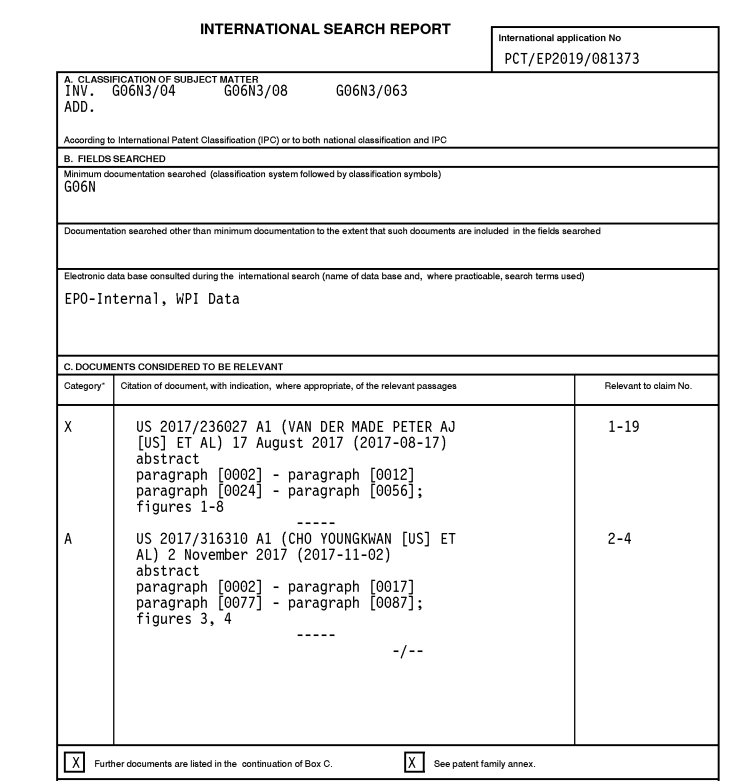 INTERNATIONAL SEARCH REPORT

International application No
PCT/EP2019/081373

A. CLASSIFICATION OF SUBJECT MATTER
INV. G06N3/04 G06N3/08 G06N3/063
ADD.

According to International Patent Classification (IPC) or to both national classification and IPC

B. FIELDS SEARCHED

Minimum documentation searched (classification system followed by classification symbols)
G06N

Documentation searched other than minimum documentation to the extent that such documents are included in the fields searched

Electronic data base consulted during the international search (name of data base and, where practicable, search terms used)

EPO-Internal, WPI Data

C. DOCUMENTS CONSIDERED TO BE RELEVANT

| Category* | Citation of document, with indication, where appropriate, of the relevant passages | Relevant to claim No. |
|---|---|---|
| X | US 2017/236027 A1 (VAN DER MADE PETER AJ [US] ET AL) 17 August 2017 (2017-08-17) abstract paragraph [0002] - paragraph [0012] paragraph [0024] - paragraph [0056]; figures 1-8 ----- | 1-19 |
| A | US 2017/316310 A1 (CHO YOUNGKWAN [US] ET AL) 2 November 2017 (2017-11-02) abstract paragraph [0002] - paragraph [0017] paragraph [0077] - paragraph [0087]; figures 3, 4 ----- -/-- | 2-4 |

X Further documents are listed in the continuation of Box C.

X See patent family annex.